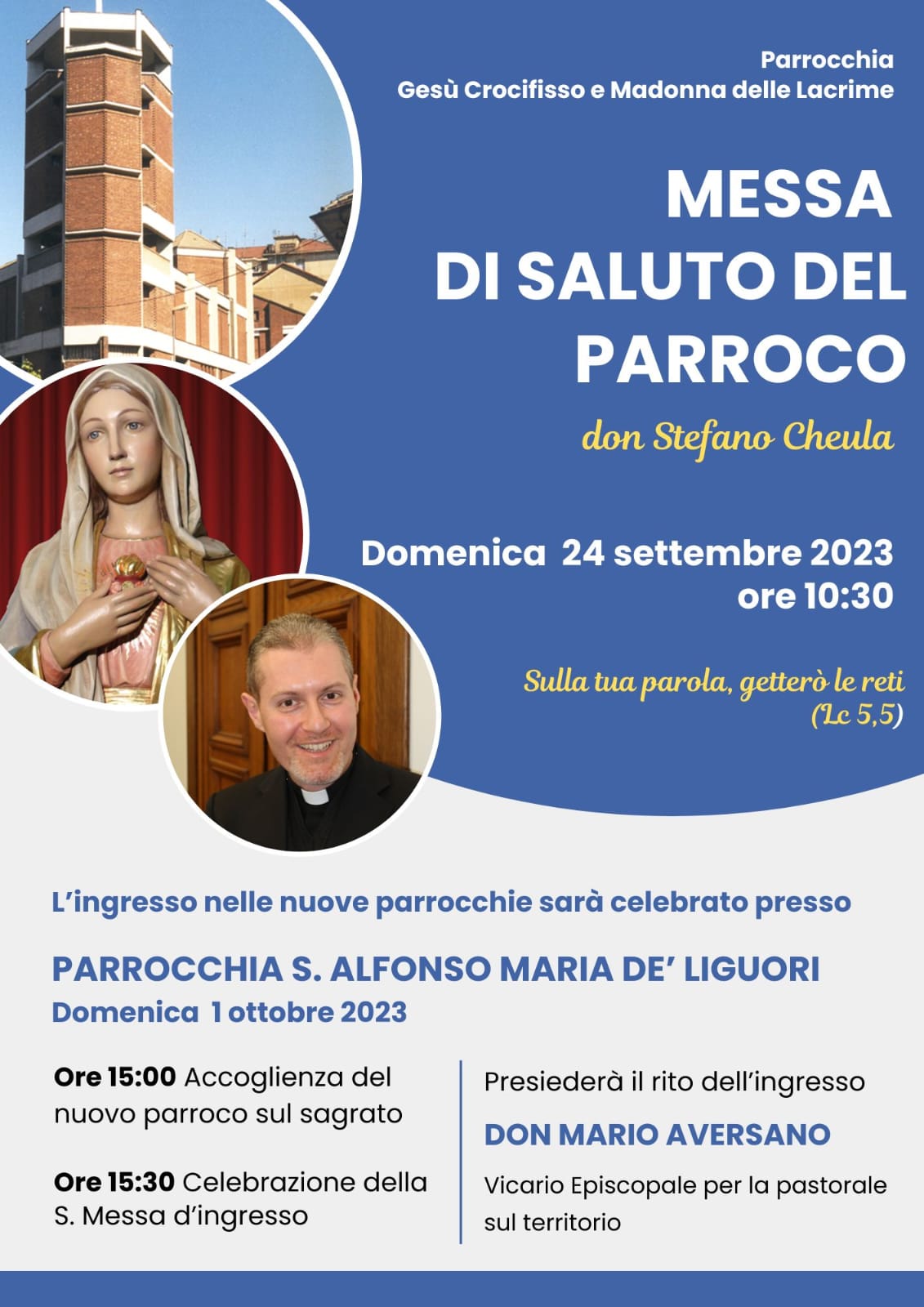 Parrocchia
Gesù Crocifisso e Madonna delle Lacrime

MESSA
DI SALUTO DEL
PARROCO

don Stefano Cheula

Domenica 24 settembre 2023
ore 10:30

Sulla tua parola, getterò le reti
(Lc 5,5)

L'ingresso nelle nuove parrocchie sarà celebrato presso

PARROCCHIA S. ALFONSO MARIA DE' LIGUORI
Domenica 1 ottobre 2023

Ore 15:00 Accoglienza del nuovo parroco sul sagrato

Ore 15:30 Celebrazione della S. Messa d'ingresso

Presiederà il rito dell'ingresso

DON MARIO AVERSANO

Vicario Episcopale per la pastorale sul territorio